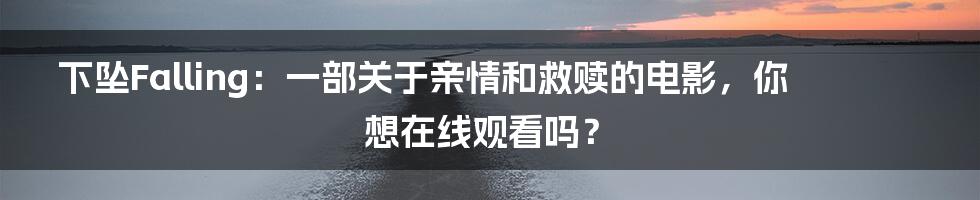 下坠Falling：一部关于亲情和救赎的电影，你想在线观看吗？